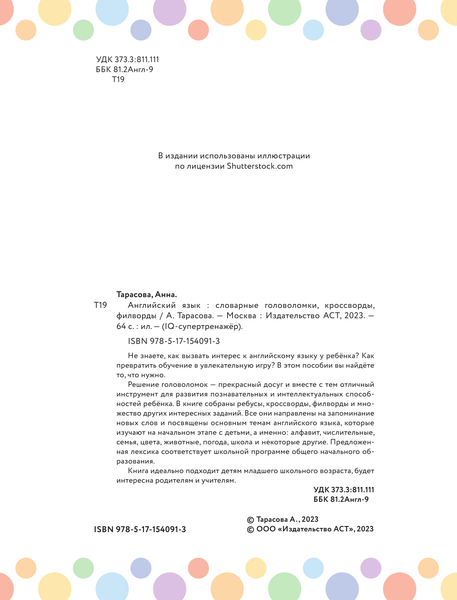 УДК 373.3:811.111
ББК 81.2Англ-9
Т19

В издании использованы иллюстрации по лицензии Shutterstock.com

Тарасова, Анна.
Т19 Английский язык : словарные головоломки, кроссворды, филворды / А. Тарасова. — Москва : Издательство АСТ, 2023. — 64 с. : ил. — (IQ-супертренажёр).

ISBN 978-5-17-154091-3

Не знаете, как вызвать интерес к английскому языку у ребёнка? Как превратить обучение в увлекательную игру? В этом пособии вы найдёте то, что нужно.

Решение головоломок — прекрасный досуг и вместе с тем отличный инструмент для развития познавательных и интеллектуальных способностей ребёнка. В книге собраны ребусы, кроссворды, филворды и множество других интересных заданий. Все они направлены на запоминание новых слов и посвящены основным темам английского языка, которые изучают на начальном этапе с детьми, а именно: алфавит, числительные, семья, цвета, животные, погода, школа и некоторые другие. Предложенная лексика соответствует школьной программе общего начального образования.

Книга идеально подходит детям младшего школьного возраста, будет интересна родителям и учителям.

УДК 373.3:811.111
ББК 81.2Англ-9

ISBN 978-5-17-154091-3

© Тарасова А., 2023
© ООО «Издательство АСТ», 2023